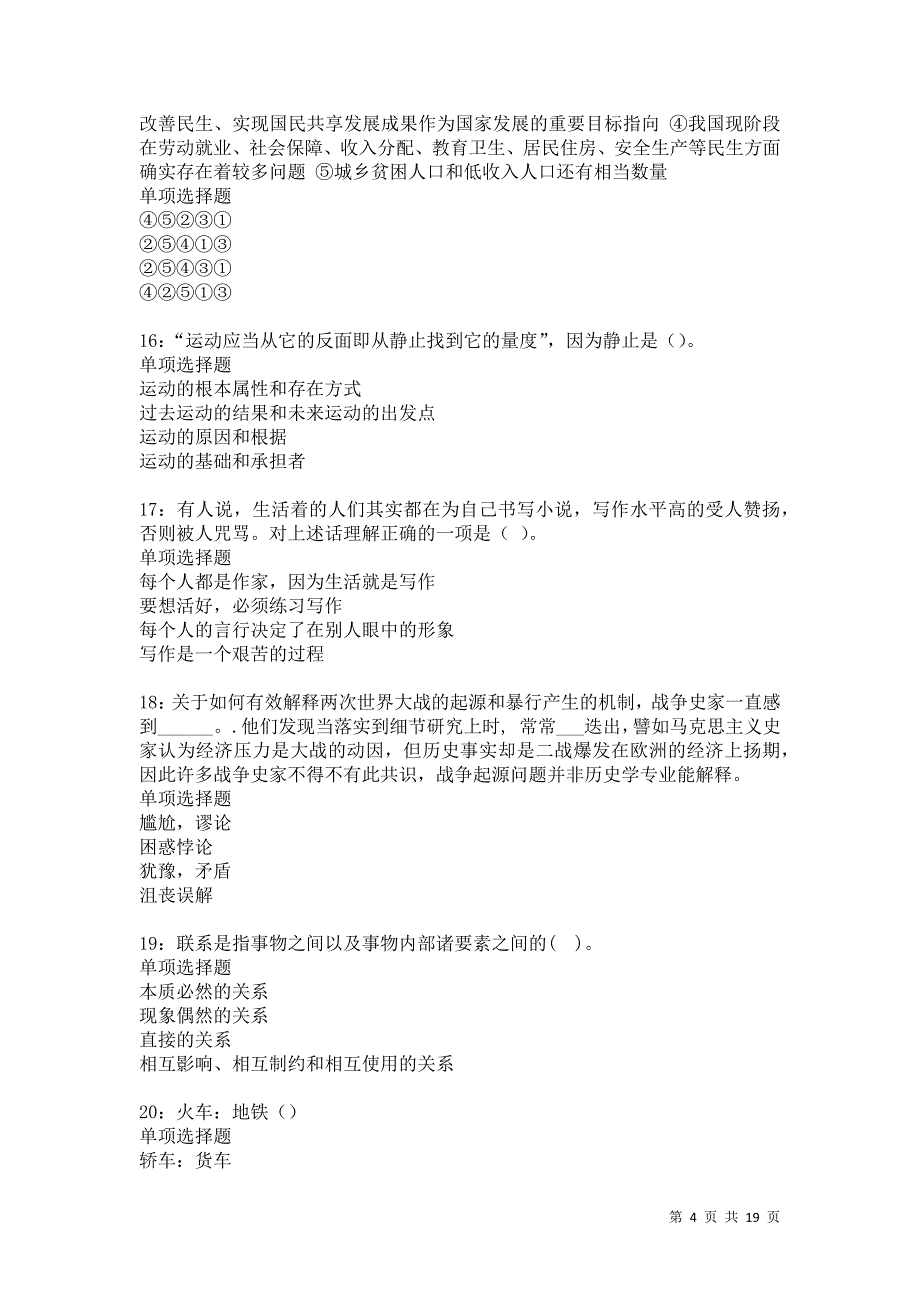 改善民生、实现国民共享发展成果作为国家发展的重要目标指向 ④我国现阶段在劳动就业、社会保障、收入分配、教育卫生、居民住房、安全生产等民生方面确实存在着较多问题 ⑤城乡贫困人口和低收入人口还有相当数量
单项选择题
④⑤②③①
②⑤④①③
②⑤④③①
④②⑤①③

16：“运动应当从它的反面即从静止找到它的量度”，因为静止是（）。
单项选择题
运动的根本属性和存在方式
过去运动的结果和未来运动的出发点
运动的原因和根据
运动的基础和承担者

17：有人说，生活着的人们其实都在为自己书写小说，写作水平高的受人赞扬，否则被人咒骂。对上述话理解正确的一项是（ ）。
单项选择题
每个人都是作家，因为生活就是写作
要想活好，必须练习写作
每个人的言行决定了在别人眼中的形象
写作是一个艰苦的过程

18：关于如何有效解释两次世界大战的起源和暴行产生的机制，战争史家一直感到______。. 他们发现当落实到细节研究上时，常常___迭出，譬如马克思主义史家认为经济压力是大战的动因，但历史事实却是二战爆发在欧洲的经济上扬期，因此许多战争史家不得不有此共识，战争起源问题并非历史学专业能解释。
单项选择题
尴尬，谬论
困惑悖论
犹豫，矛盾
沮丧误解

19：联系是指事物之间以及事物内部诸要素之间的( )。
单项选择题
本质必然的关系
现象偶然的关系
直接的关系
相互影响、相互制约和相互使用的关系

20：火车：地铁（）
单项选择题
轿车：货车

第 4 页 共 19 页